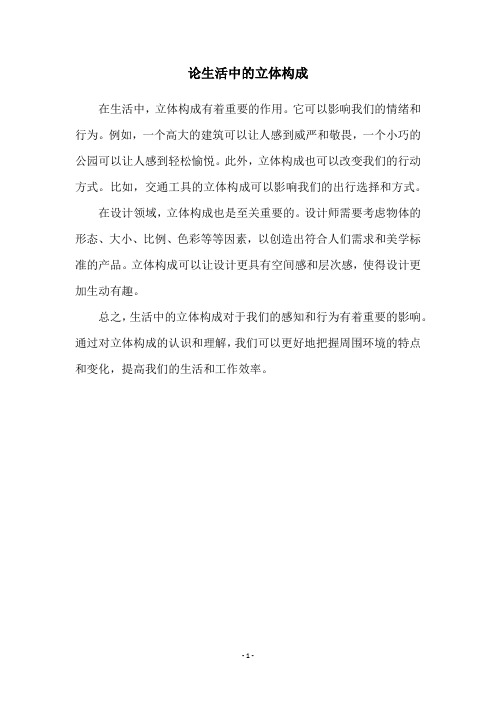 论生活中的立体构成

在生活中，立体构成有着重要的作用。它可以影响我们的情绪和行为。例如，一个高大的建筑可以让人感到威严和敬畏，一个小巧的公园可以让人感到轻松愉悦。此外，立体构成也可以改变我们的行动方式。比如，交通工具的立体构成可以影响我们的出行选择和方式。

在设计领域，立体构成也是至关重要的。设计师需要考虑物体的形态、大小、比例、色彩等等因素，以创造出符合人们需求和美学标准的产品。立体构成可以让设计更具有空间感和层次感，使得设计更加生动有趣。

总之，生活中的立体构成对于我们的感知和行为有着重要的影响。通过对立体构成的认识和理解，我们可以更好地把握周围环境的特点和变化，提高我们的生活和工作效率。

- 1 -